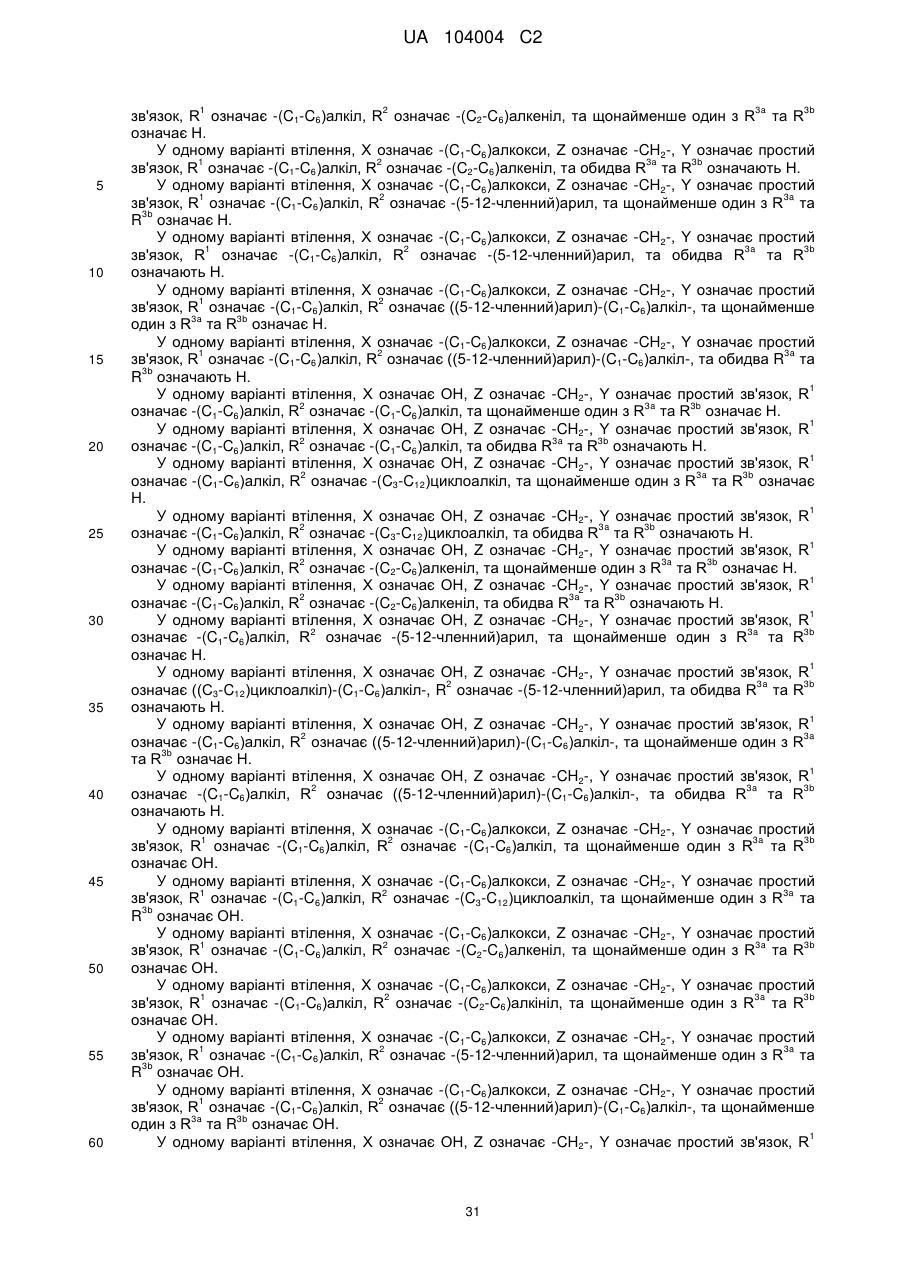 UA 104004 C2

зв'язок, $R^1$ означає -($C_1$-$C_6$)алкіл, $R^2$ означає -($C_2$-$C_6$)алкеніл, та щонайменше один з $R^{3a}$ та $R^{3b}$ означає H.

У одному варіанті втілення, X означає -($C_1$-$C_6$)алкокси, Z означає -$CH_2$-, Y означає простий зв'язок, $R^1$ означає -($C_1$-$C_6$)алкіл, $R^2$ означає -($C_2$-$C_6$)алкеніл, та обидва $R^{3a}$ та $R^{3b}$ означають H.

5 У одному варіанті втілення, X означає -($C_1$-$C_6$)алкокси, Z означає -$CH_2$-, Y означає простий зв'язок, $R^1$ означає -($C_1$-$C_6$)алкіл, $R^2$ означає -(5-12-членний)арил, та щонайменше один з $R^{3a}$ та $R^{3b}$ означає H.

У одному варіанті втілення, X означає -($C_1$-$C_6$)алкокси, Z означає -$CH_2$-, Y означає простий зв'язок, $R^1$ означає -($C_1$-$C_6$)алкіл, $R^2$ означає -(5-12-членний)арил, та обидва $R^{3a}$ та $R^{3b}$ 10 означають H.

У одному варіанті втілення, X означає -($C_1$-$C_6$)алкокси, Z означає -$CH_2$-, Y означає простий зв'язок, $R^1$ означає -($C_1$-$C_6$)алкіл, $R^2$ означає ((5-12-членний)арил)-($C_1$-$C_6$)алкіл-, та щонайменше один з $R^{3a}$ та $R^{3b}$ означає H.

У одному варіанті втілення, X означає -($C_1$-$C_6$)алкокси, Z означає -$CH_2$-, Y означає простий 15 зв'язок, $R^1$ означає -($C_1$-$C_6$)алкіл, $R^2$ означає ((5-12-членний)арил)-($C_1$-$C_6$)алкіл-, та обидва $R^{3a}$ та $R^{3b}$ означають H.

У одному варіанті втілення, X означає OH, Z означає -$CH_2$-, Y означає простий зв'язок, $R^1$ означає -($C_1$-$C_6$)алкіл, $R^2$ означає -($C_1$-$C_6$)алкіл, та щонайменше один з $R^{3a}$ та $R^{3b}$ означає H.

У одному варіанті втілення, X означає OH, Z означає -$CH_2$-, Y означає простий зв'язок, $R^1$ 20 означає -($C_1$-$C_6$)алкіл, $R^2$ означає -($C_1$-$C_6$)алкіл, та обидва $R^{3a}$ та $R^{3b}$ означають H.

У одному варіанті втілення, X означає OH, Z означає -$CH_2$-, Y означає простий зв'язок, $R^1$ означає -($C_1$-$C_6$)алкіл, $R^2$ означає -($C_3$-$C_{12}$)циклоалкіл, та щонайменше один з $R^{3a}$ та $R^{3b}$ означає H.

У одному варіанті втілення, X означає OH, Z означає -$CH_2$-, Y означає простий зв'язок, $R^1$ 25 означає -($C_1$-$C_6$)алкіл, $R^2$ означає -($C_3$-$C_{12}$)циклоалкіл, та обидва $R^{3a}$ та $R^{3b}$ означають H.

У одному варіанті втілення, X означає OH, Z означає -$CH_2$-, Y означає простий зв'язок, $R^1$ означає -($C_1$-$C_6$)алкіл, $R^2$ означає -($C_2$-$C_6$)алкеніл, та щонайменше один з $R^{3a}$ та $R^{3b}$ означає H.

У одному варіанті втілення, X означає OH, Z означає -$CH_2$-, Y означає простий зв'язок, $R^1$ означає -($C_1$-$C_6$)алкіл, $R^2$ означає -($C_2$-$C_6$)алкеніл, та обидва $R^{3a}$ та $R^{3b}$ означають H.

30 У одному варіанті втілення, X означає OH, Z означає -$CH_2$-, Y означає простий зв'язок, $R^1$ означає -($C_1$-$C_6$)алкіл, $R^2$ означає -(5-12-членний)арил, та щонайменше один з $R^{3a}$ та $R^{3b}$ означає H.

У одному варіанті втілення, X означає OH, Z означає -$CH_2$-, Y означає простий зв'язок, $R^1$ означає (($C_3$-$C_{12}$)циклоалкіл)-($C_1$-$C_6$)алкіл-, $R^2$ означає -(5-12-членний)арил, та обидва $R^{3a}$ та $R^{3b}$ 35 означають H.

У одному варіанті втілення, X означає OH, Z означає -$CH_2$-, Y означає простий зв'язок, $R^1$ означає -($C_1$-$C_6$)алкіл, $R^2$ означає ((5-12-членний)арил)-($C_1$-$C_6$)алкіл-, та щонайменше один з $R^{3a}$ та $R^{3b}$ означає H.

У одному варіанті втілення, X означає OH, Z означає -$CH_2$-, Y означає простий зв'язок, $R^1$ 40 означає -($C_1$-$C_6$)алкіл, $R^2$ означає ((5-12-членний)арил)-($C_1$-$C_6$)алкіл-, та обидва $R^{3a}$ та $R^{3b}$ означають H.

У одному варіанті втілення, X означає -($C_1$-$C_6$)алкокси, Z означає -$CH_2$-, Y означає простий зв'язок, $R^1$ означає -($C_1$-$C_6$)алкіл, $R^2$ означає -($C_1$-$C_6$)алкіл, та щонайменше один з $R^{3a}$ та $R^{3b}$ означає OH.

45 У одному варіанті втілення, X означає -($C_1$-$C_6$)алкокси, Z означає -$CH_2$-, Y означає простий зв'язок, $R^1$ означає -($C_1$-$C_6$)алкіл, $R^2$ означає -($C_3$-$C_{12}$)циклоалкіл, та щонайменше один з $R^{3a}$ та $R^{3b}$ означає OH.

У одному варіанті втілення, X означає -($C_1$-$C_6$)алкокси, Z означає -$CH_2$-, Y означає простий зв'язок, $R^1$ означає -($C_1$-$C_6$)алкіл, $R^2$ означає -($C_2$-$C_6$)алкеніл, та щонайменше один з $R^{3a}$ та $R^{3b}$ 50 означає OH.

У одному варіанті втілення, X означає -($C_1$-$C_6$)алкокси, Z означає -$CH_2$-, Y означає простий зв'язок, $R^1$ означає -($C_1$-$C_6$)алкіл, $R^2$ означає -($C_2$-$C_6$)алкініл, та щонайменше один з $R^{3a}$ та $R^{3b}$ означає OH.

У одному варіанті втілення, X означає -($C_1$-$C_6$)алкокси, Z означає -$CH_2$-, Y означає простий 55 зв'язок, $R^1$ означає -($C_1$-$C_6$)алкіл, $R^2$ означає -(5-12-членний)арил, та щонайменше один з $R^{3a}$ та $R^{3b}$ означає OH.

У одному варіанті втілення, X означає -($C_1$-$C_6$)алкокси, Z означає -$CH_2$-, Y означає простий зв'язок, $R^1$ означає -($C_1$-$C_6$)алкіл, $R^2$ означає ((5-12-членний)арил)-($C_1$-$C_6$)алкіл-, та щонайменше один з $R^{3a}$ та $R^{3b}$ означає OH.

60 У одному варіанті втілення, X означає OH, Z означає -$CH_2$-, Y означає простий зв'язок, $R^1$

31